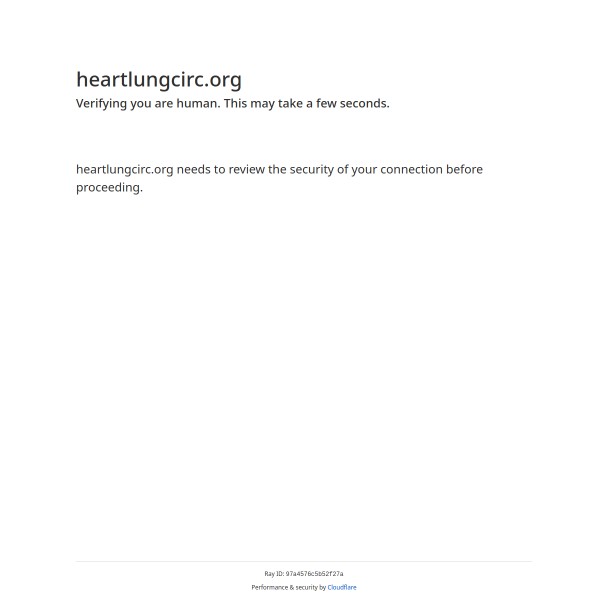 heartlungcirc.org
Verifying you are human. This may take a few seconds.

heartlungcirc.org needs to review the security of your connection before proceeding.

Ray ID: 97a4576c5b52f27a
Performance & security by Cloudflare